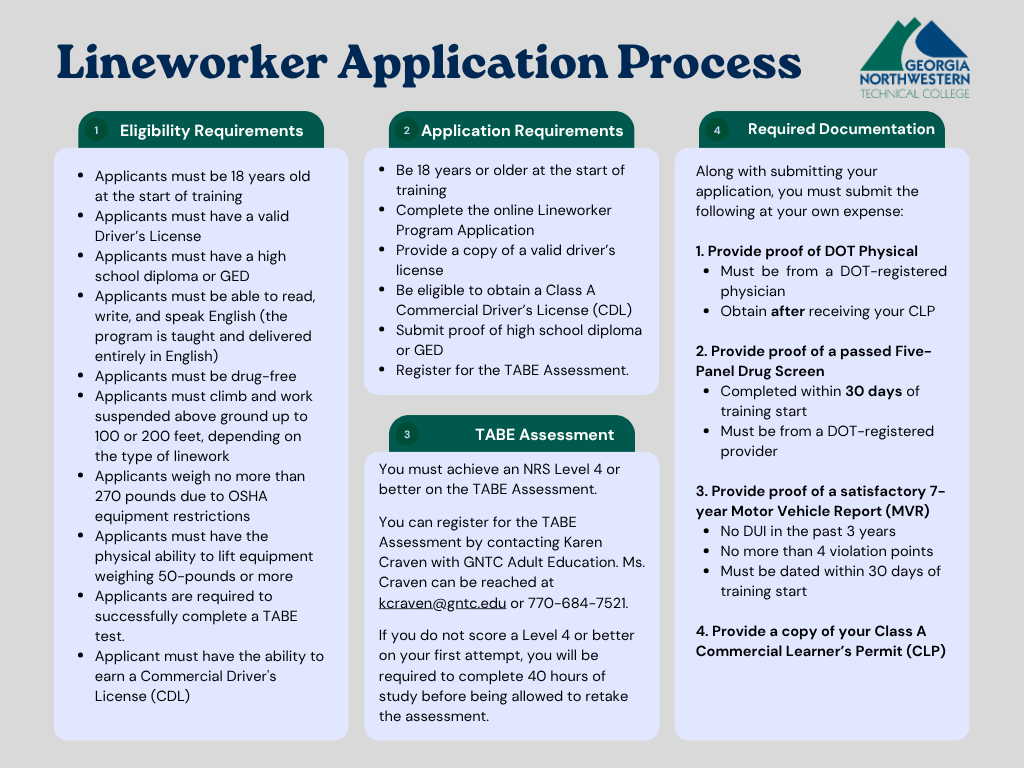 Lineworker Application Process

GEORGIA NORTHWESTERN TECHNICAL COLLEGE

1 Eligibility Requirements

- Applicants must be 18 years old at the start of training
- Applicants must have a valid Driver's License
- Applicants must have a high school diploma or GED
- Applicants must be able to read, write, and speak English (the program is taught and delivered entirely in English)
- Applicants must be drug-free
- Applicants must climb and work suspended above ground up to 100 or 200 feet, depending on the type of linework
- Applicants weigh no more than 270 pounds due to OSHA equipment restrictions
- Applicants must have the physical ability to lift equipment weighing 50-pounds or more
- Applicants are required to successfully complete a TABE test.
- Applicant must have the ability to earn a Commercial Driver's License (CDL)

2 Application Requirements

- Be 18 years or older at the start of training
- Complete the online Lineworker Program Application
- Provide a copy of a valid driver's license
- Be eligible to obtain a Class A Commercial Driver's License (CDL)
- Submit proof of high school diploma or GED
- Register for the TABE Assessment.

3 TABE Assessment

You must achieve an NRS Level 4 or better on the TABE Assessment.

You can register for the TABE Assessment by contacting Karen Craven with GNTC Adult Education. Ms. Craven can be reached at kcraven@gntc.edu or 770-684-7521.

If you do not score a Level 4 or better on your first attempt, you will be required to complete 40 hours of study before being allowed to retake the assessment.

4 Required Documentation

Along with submitting your application, you must submit the following at your own expense:

1. Provide proof of DOT Physical
- Must be from a DOT-registered physician
- Obtain after receiving your CLP

2. Provide proof of a passed Five-Panel Drug Screen
- Completed within 30 days of training start
- Must be from a DOT-registered provider

3. Provide proof of a satisfactory 7-year Motor Vehicle Report (MVR)
- No DUI in the past 3 years
- No more than 4 violation points
- Must be dated within 30 days of training start

4. Provide a copy of your Class A Commercial Learner's Permit (CLP)